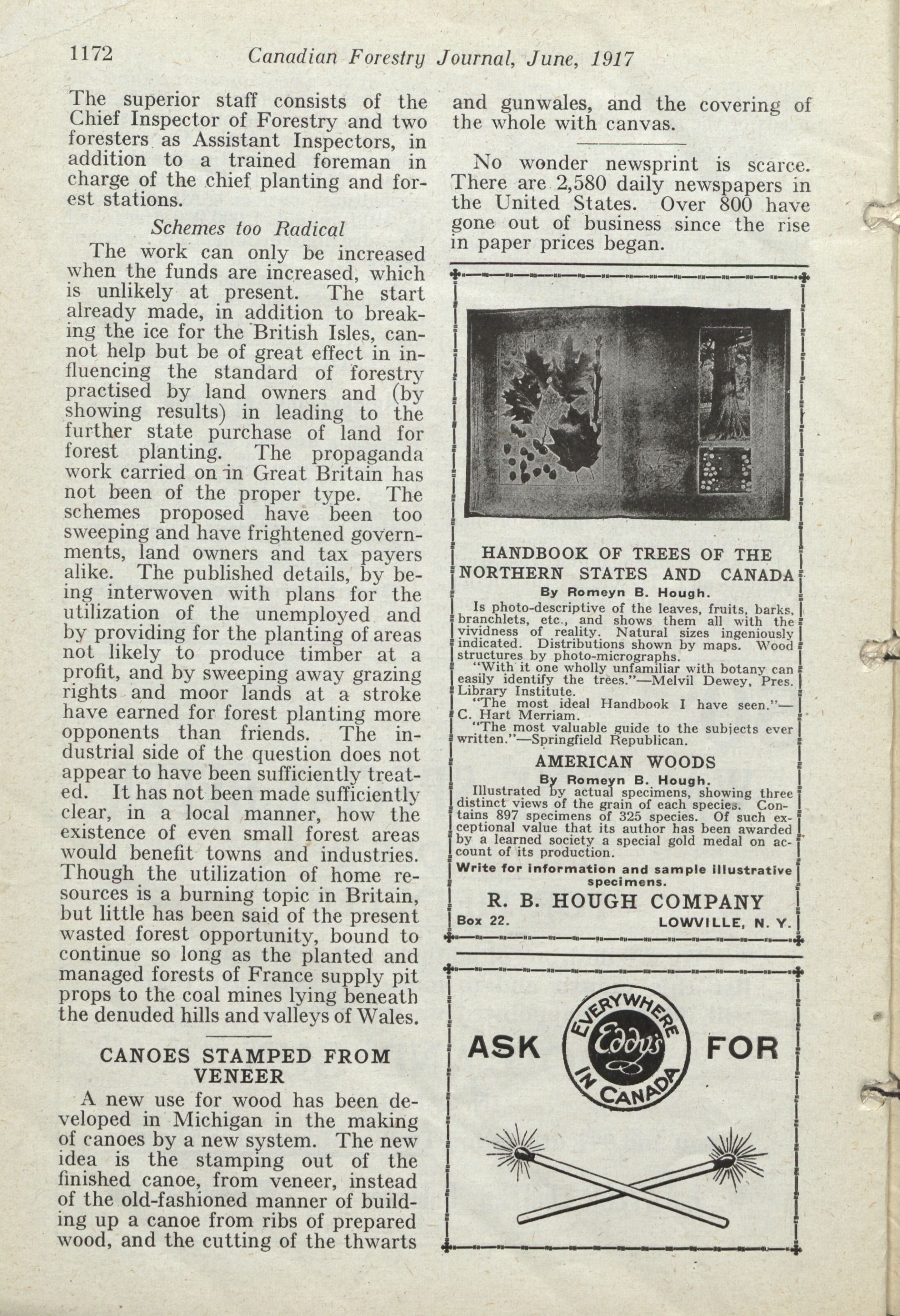 1172 Canadian Forestry Journal, June, 1917

The superior staff consists of the Chief Inspector of Forestry and two foresters as Assistant Inspectors, in addition to a trained foreman in charge of the chief planting and forest stations.

Schemes too Radical

The work can only be increased when the funds are increased, which is unlikely at present. The start already made, in addition to breaking the ice for the British Isles, cannot help but be of great effect in influencing the standard of forestry practised by land owners and (by showing results) in leading to the further state purchase of land for forest planting. The propaganda work carried on in Great Britain has not been of the proper type. The schemes proposed have been too sweeping and have frightened governments, land owners and tax payers alike. The published details, by being interwoven with plans for the utilization of the unemployed and by providing for the planting of areas not likely to produce timber at a profit, and by sweeping away grazing rights and moor lands at a stroke have earned for forest planting more opponents than friends. The industrial side of the question does not appear to have been sufficiently treated. It has not been made sufficiently clear, in a local manner, how the existence of even small forest areas would benefit towns and industries. Though the utilization of home resources is a burning topic in Britain, but little has been said of the present wasted forest opportunity, bound to continue so long as the planted and managed forests of France supply pit props to the coal mines lying beneath the denuded hills and valleys of Wales.

CANOES STAMPED FROM VENEER

A new use for wood has been developed in Michigan in the making of canoes by a new system. The new idea is the stamping out of the finished canoe, from veneer, instead of the old-fashioned manner of building up a canoe from ribs of prepared wood, and the cutting of the thwarts and gunwales, and the covering of the whole with canvas.

No wonder newsprint is scarce. There are 2,580 daily newspapers in the United States. Over 800 have gone out of business since the rise in paper prices began.

HANDBOOK OF TREES OF THE NORTHERN STATES AND CANADA
By Romeyn B. Hough.
Is photo-descriptive of the leaves, fruits, barks, branchlets, etc., and shows them all with the vividness of reality. Natural sizes ingeniously indicated. Distributions shown by maps. Wood structures by photo-micrographs.
"With it one wholly unfamiliar with botany can easily identify the trees."—Melvil Dewey, Pres. Library Institute.
"The most ideal Handbook I have seen."—C. Hart Merriam.
"The most valuable guide to the subjects ever written."—Springfield Republican.

AMERICAN WOODS
By Romeyn B. Hough.
Illustrated by actual specimens, showing three distinct views of the grain of each species. Contains 897 specimens of 325 species. Of such exceptional value that its author has been awarded by a learned society a special gold medal on account of its production.
Write for information and sample illustrative specimens.
R. B. HOUGH COMPANY
Box 22. LOWVILLE, N. Y.

ASK EVERYWHERE Eddy's IN CANADA FOR